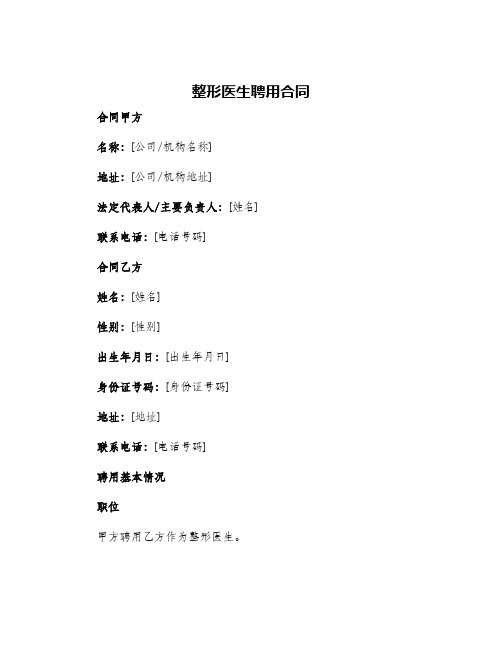 整形医生聘用合同

合同甲方

名称：[公司/机构名称]

地址：[公司/机构地址]

法定代表人/主要负责人：[姓名]

联系电话：[电话号码]

合同乙方

姓名：[姓名]

性别：[性别]

出生年月日：[出生年月日]

身份证号码：[身份证号码]

地址：[地址]

联系电话：[电话号码]

聘用基本情况

职位

甲方聘用乙方作为整形医生。